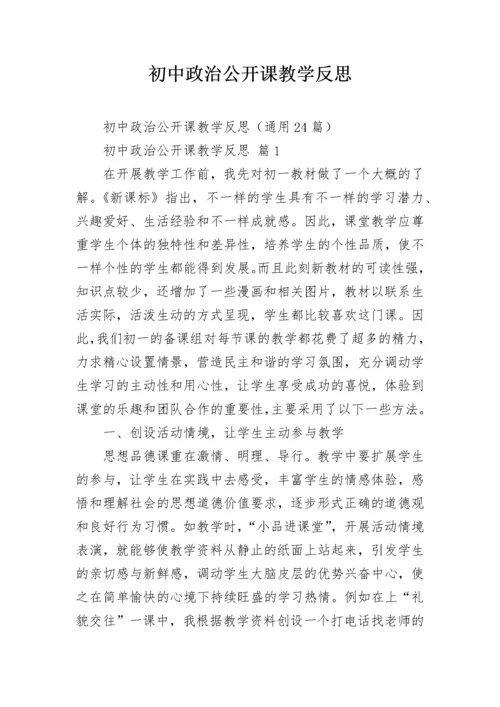 初中政治公开课教学反思

初中政治公开课教学反思（通用24篇）

初中政治公开课教学反思 篇1

在开展教学工作前，我先对初一教材做了一个大概的了解。《新课标》指出，不一样的学生具有不一样的学习潜力、兴趣爱好、生活经验和不一样成就感。因此，课堂教学应尊重学生个体的独特性和差异性，培养学生的个性品质，使不一样个性的学生都能得到发展。而且此刻新教材的可读性强，知识点较少，还增加了一些漫画和相关图片，教材以联系生活实际，活泼生动的方式呈现，学生都比较喜欢这门课。因此，我们初一的备课组对每节课的教学都花费了超多的精力，力求精心设置情景，营造民主和谐的学习氛围，充分调动学生学习的主动性和用心性，让学生享受成功的喜悦，体验到课堂的乐趣和团队合作的重要性，主要采用了以下一些方法。

一、创设活动情境，让学生主动参与教学

思想品德课重在激情、明理、导行。教学中要扩展学生的参与，让学生在实践中去感受，丰富学生的情感体验，感悟和理解社会的思想道德价值要求，逐步形式正确的道德观和良好行为习惯。如教学时，“小品进课堂”，开展活动情境表演，就能够使教学资料从静止的纸面上站起来，引发学生的亲切感与新鲜感，调动学生大脑皮层的优势兴奋中心，使之在简单愉快的心境下持续旺盛的学习热情。例如在上“礼貌交往”一课中，我根据教学资料创设一个打电话找老师的